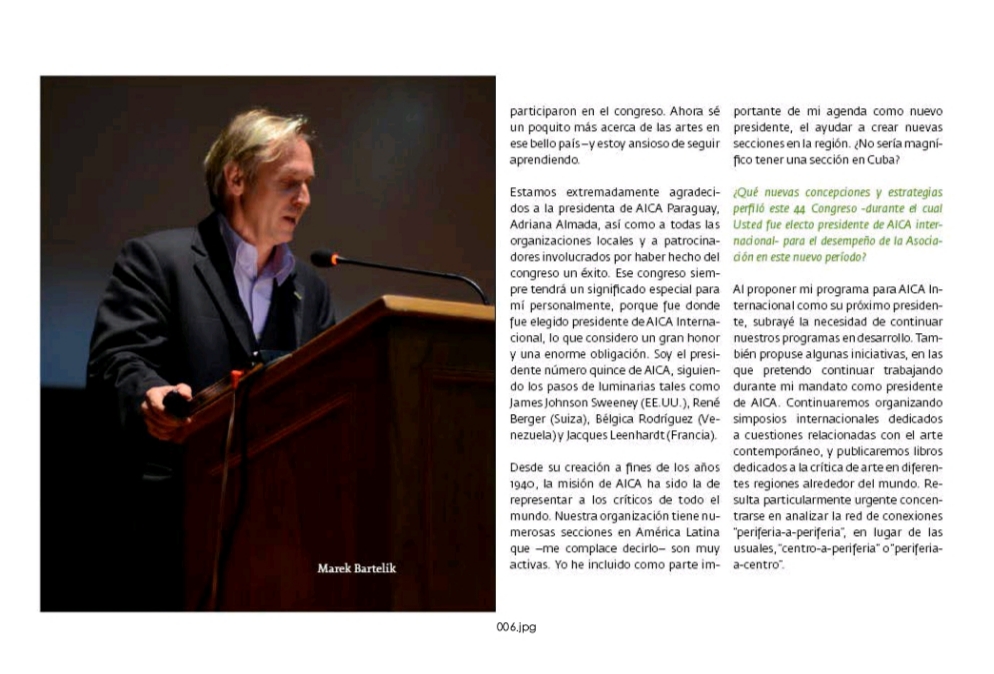 Marek Bartelik

participaron en el congreso. Ahora sé un poquito más acerca de las artes en ese bello país –y estoy ansioso de seguir aprendiendo.

Estamos extremadamente agradecidos a la presidenta de AICA Paraguay, Adriana Almada, así como a todas las organizaciones locales y a patrocinadores involucrados por haber hecho del congreso un éxito. Ese congreso siempre tendrá un significado especial para mí personalmente, porque fue donde fue elegido presidente de AICA Internacional, lo que considero un gran honor y una enorme obligación. Soy el presidente número quince de AICA, siguiendo los pasos de luminarias tales como James Johnson Sweeney (EE.UU.), René Berger (Suiza), Bélgica Rodríguez (Venezuela) y Jacques Leenhardt (Francia).

Desde su creación a fines de los años 1940, la misión de AICA ha sido la de representar a los críticos de todo el mundo. Nuestra organización tiene numerosas secciones en América Latina que –me complace decirlo– son muy activas. Yo he incluido como parte importante de mi agenda como nuevo presidente, el ayudar a crear nuevas secciones en la región. ¿No sería magnífico tener una sección en Cuba?

¿Qué nuevas concepciones y estrategias perfiló este 44 Congreso -durante el cual Usted fue electo presidente de AICA internacional- para el desempeño de la Asociación en este nuevo período?

Al proponer mi programa para AICA Internacional como su próximo presidente, subrayé la necesidad de continuar nuestros programas en desarrollo. También propuse algunas iniciativas, en las que pretendo continuar trabajando durante mi mandato como presidente de AICA. Continuaremos organizando simposios internacionales dedicados a cuestiones relacionadas con el arte contemporáneo, y publicaremos libros dedicados a la crítica de arte en diferentes regiones alrededor del mundo. Resulta particularmente urgente concentrarse en analizar la red de conexiones "periferia-a-periferia", en lugar de las usuales, "centro-a-periferia" o "periferia-a-centro".

006.jpg